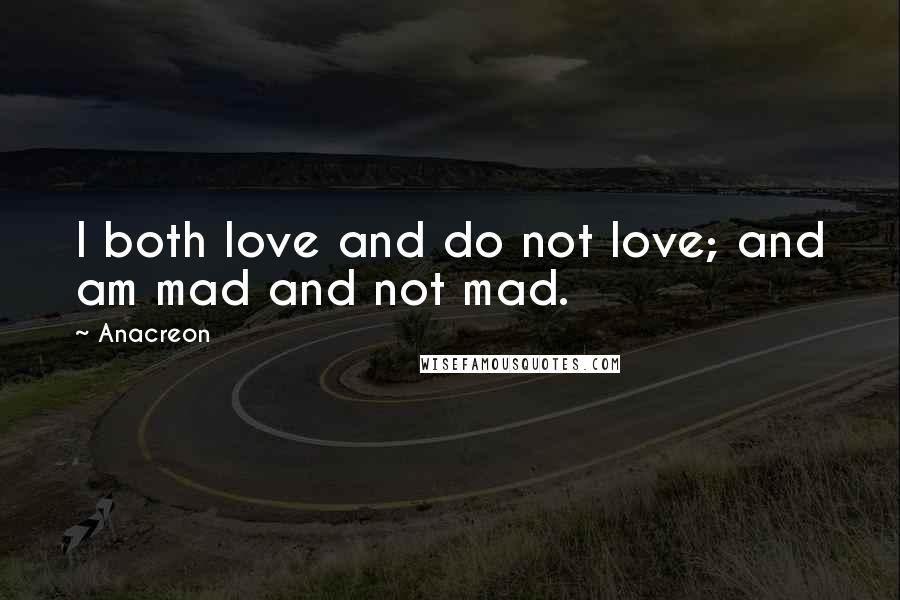 I both love and do not love; and am mad and not mad.

~ Anacreon

WISEFAMOUSQUOTES.COM